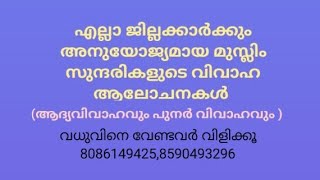 എല്ലാ ജില്ലക്കാർക്കും അനുയോജ്യമായ മുസ്ലിം സുന്ദരികളുടെ വിവാഹ ആലോചനകൾ
(ആദ്യവിവാഹവും പുനർ വിവാഹവും )

വധുവിനെ വേണ്ടവർ വിളിക്കൂ
8086149425,8590493296